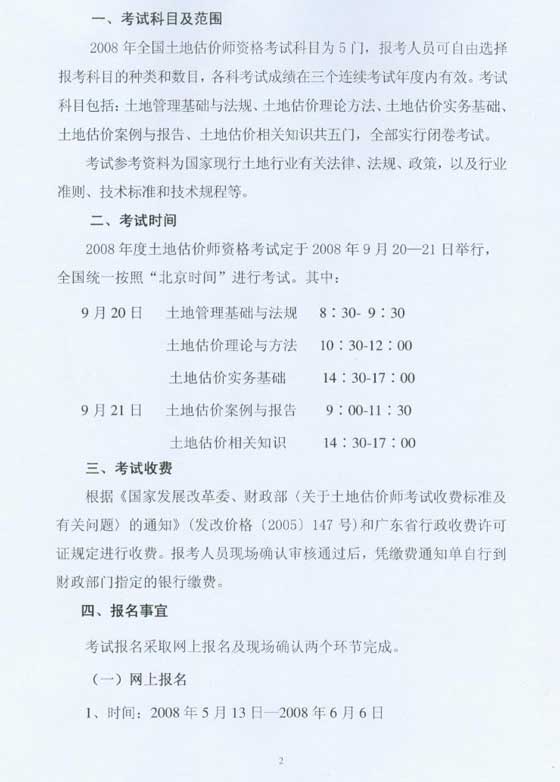 一、考试科目及范围

2008 年全国土地估价师资格考试科目为 5 门，报考人员可自由选择报考科目的种类和数目，各科考试成绩在三个连续考试年度内有效。考试科目包括：土地管理基础与法规、土地估价理论方法、土地估价实务基础、土地估价案例与报告、土地估价相关知识共五门，全部实行闭卷考试。

考试参考资料为国家现行土地行业有关法律、法规、政策，以及行业准则、技术标准和技术规程等。

二、考试时间

2008 年度土地估价师资格考试定于 2008 年 9 月 20—21 日举行，全国统一按照“北京时间”进行考试。其中：

9 月 20 日　土地管理基础与法规　8：30- 9：30

土地估价理论与方法　10：30-12：00

土地估价实务基础　14：30-17：00

9 月 21 日　土地估价案例与报告　9：00-11：30

土地估价相关知识　14：30-17：00

三、考试收费

根据《国家发展改革委、财政部（关于土地估价师考试收费标准及有关问题）的通知》（发改价格〔2005〕147 号）和广东省行政收费许可证规定进行收费。报考人员现场确认审核通过后，凭缴费通知单自行到财政部门指定的银行缴费。

四、报名事宜

考试报名采取网上报名及现场确认两个环节完成。

（一）网上报名

1、时间：2008 年 5 月 13 日—2008 年 6 月 6 日

2